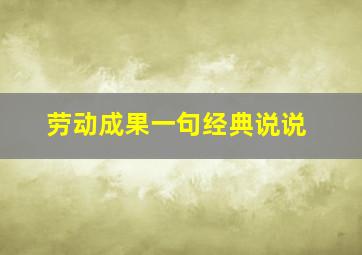 劳动成果一句经典说说